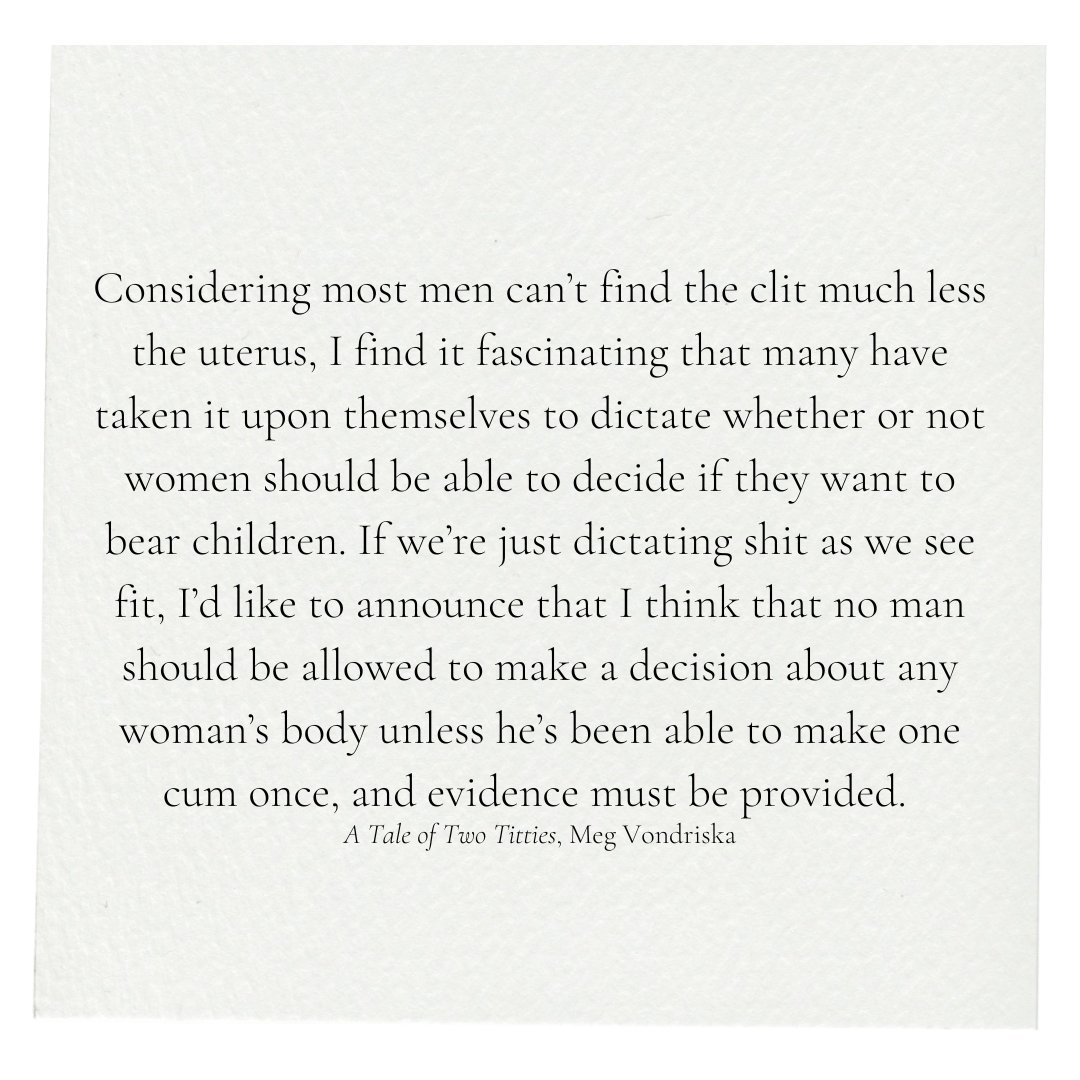 Considering most men can't find the clit much less the uterus, I find it fascinating that many have taken it upon themselves to dictate whether or not women should be able to decide if they want to bear children. If we're just dictating shit as we see fit, I'd like to announce that I think that no man should be allowed to make a decision about any woman's body unless he's been able to make one cum once, and evidence must be provided.

A Tale of Two Titties, Meg Vondriska